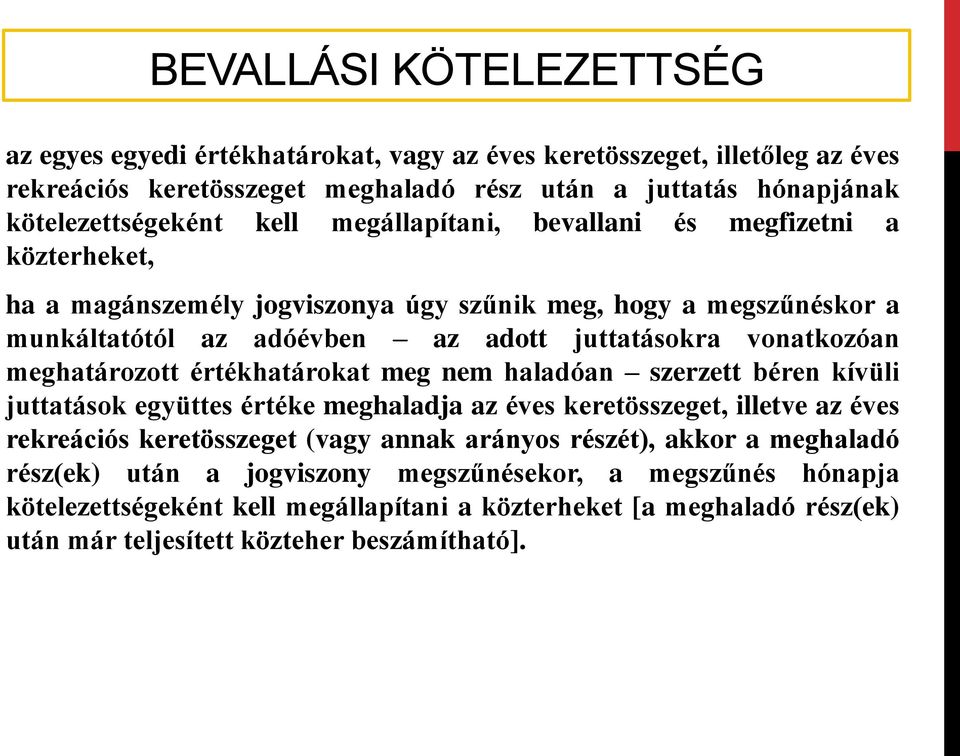 BEVALLÁSI KÖTELEZETTSÉG

az egyes egyedi értékhatárokat, vagy az éves keretösszeget, illetőleg az éves rekreációs keretösszeget meghaladó rész után a juttatás hónapjának kötelezettségeként kell megállapítani, bevallani és megfizetni a közterheket,

ha a magánszemély jogviszonya úgy szűnik meg, hogy a megszűnéskor a munkáltatótól az adóévben – az adott juttatásokra vonatkozóan meghatározott értékhatárokat meg nem haladóan – szerzett béren kívüli juttatások együttes értéke meghaladja az éves keretösszeget, illetve az éves rekreációs keretösszeget (vagy annak arányos részét), akkor a meghaladó rész(ek) után a jogviszony megszűnésekor, a megszűnés hónapja kötelezettségeként kell megállapítani a közterheket [a meghaladó rész(ek) után már teljesített közteher beszámítható].